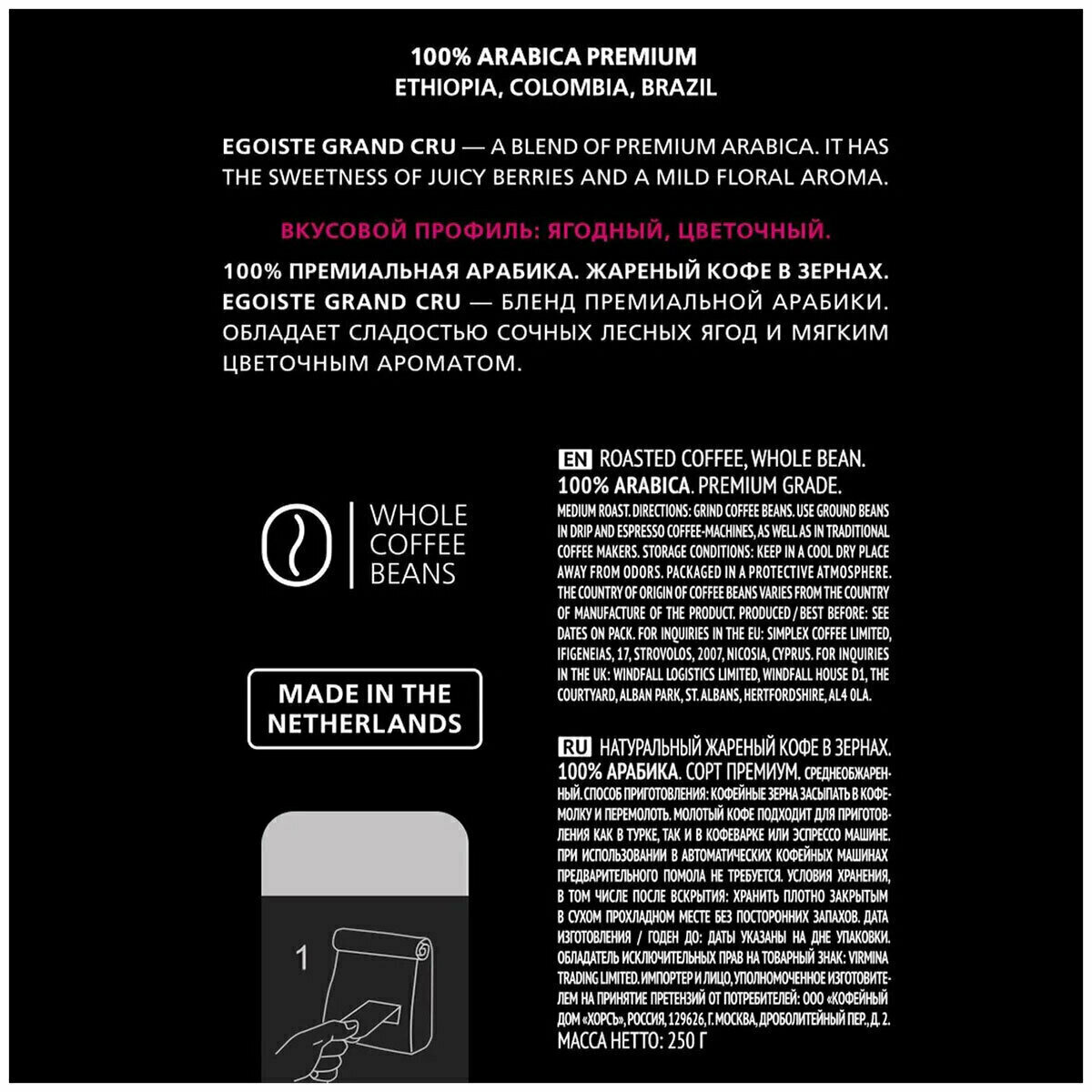 100% ARABICA PREMIUM
ETHIOPIA, COLOMBIA, BRAZIL

EGOISTE GRAND CRU — A BLEND OF PREMIUM ARABICA. IT HAS THE SWEETNESS OF JUICY BERRIES AND A MILD FLORAL AROMA.

ВКУСОВОЙ ПРОФИЛЬ: ЯГОДНЫЙ, ЦВЕТОЧНЫЙ.

100% ПРЕМИАЛЬНАЯ АРАБИКА. ЖАРЕНЫЙ КОФЕ В ЗЕРНАХ. EGOISTE GRAND CRU — БЛЕНД ПРЕМИАЛЬНОЙ АРАБИКИ. ОБЛАДАЕТ СЛАДОСТЬЮ СОЧНЫХ ЛЕСНЫХ ЯГОД И МЯГКИМ ЦВЕТОЧНЫМ АРОМАТОМ.

WHOLE COFFEE BEANS

MADE IN THE NETHERLANDS

1

EN ROASTED COFFEE, WHOLE BEAN. 100% ARABICA. PREMIUM GRADE. MEDIUM ROAST. DIRECTIONS: GRIND COFFEE BEANS. USE GROUND BEANS IN DRIP AND ESPRESSO COFFEE-MACHINES, AS WELL AS IN TRADITIONAL COFFEE MAKERS. STORAGE CONDITIONS: KEEP IN A COOL DRY PLACE AWAY FROM ODORS. PACKAGED IN A PROTECTIVE ATMOSPHERE. THE COUNTRY OF ORIGIN OF COFFEE BEANS VARIES FROM THE COUNTRY OF MANUFACTURE OF THE PRODUCT. PRODUCED / BEST BEFORE: SEE DATES ON PACK. FOR INQUIRIES IN THE EU: SIMPLEX COFFEE LIMITED, IFIGENEIAS, 17, STROVOLOS, 2007, NICOSIA, CYPRUS. FOR INQUIRIES IN THE UK: WINDFALL LOGISTICS LIMITED, WINDFALL HOUSE D1, THE COURTYARD, ALBAN PARK, ST. ALBANS, HERTFORDSHIRE, AL4 0LA.

RU НАТУРАЛЬНЫЙ ЖАРЕНЫЙ КОФЕ В ЗЕРНАХ. 100% АРАБИКА. СОРТ ПРЕМИУМ. СРЕДНЕОБЖАРЕННЫЙ. СПОСОБ ПРИГОТОВЛЕНИЯ: КОФЕЙНЫЕ ЗЕРНА ЗАСЫПАТЬ В КОФЕМОЛКУ И ПЕРЕМОЛОТЬ. МОЛОТЫЙ КОФЕ ПОДХОДИТ ДЛЯ ПРИГОТОВЛЕНИЯ КАК В ТУРКЕ, ТАК И В КОФЕВАРКЕ ИЛИ ЭСПРЕССО МАШИНЕ. ПРИ ИСПОЛЬЗОВАНИИ В АВТОМАТИЧЕСКИХ КОФЕЙНЫХ МАШИНАХ ПРЕДВАРИТЕЛЬНОГО ПОМОЛА НЕ ТРЕБУЕТСЯ. УСЛОВИЯ ХРАНЕНИЯ, В ТОМ ЧИСЛЕ ПОСЛЕ ВСКРЫТИЯ: ХРАНИТЬ ПЛОТНО ЗАКРЫТЫМ В СУХОМ ПРОХЛАДНОМ МЕСТЕ БЕЗ ПОСТОРОННИХ ЗАПАХОВ. ДАТА ИЗГОТОВЛЕНИЯ / ГОДЕН ДО: ДАТЫ УКАЗАНЫ НА ДНЕ УПАКОВКИ. ОБЛАДАТЕЛЬ ИСКЛЮЧИТЕЛЬНЫХ ПРАВ НА ТОВАРНЫЙ ЗНАК: VIRMINA TRADING LIMITED. ИМПОРТЕР И ЛИЦО, УПОЛНОМОЧЕННОЕ ИЗГОТОВИТЕЛЕМ НА ПРИНЯТИЕ ПРЕТЕНЗИЙ ОТ ПОТРЕБИТЕЛЕЙ: ООО «КОФЕЙНЫЙ ДОМ «ХОРСЪ», РОССИЯ, 129626, Г. МОСКВА, ДРОБОЛИТЕЙНЫЙ ПЕР., Д. 2. МАССА НЕТТО: 250 Г